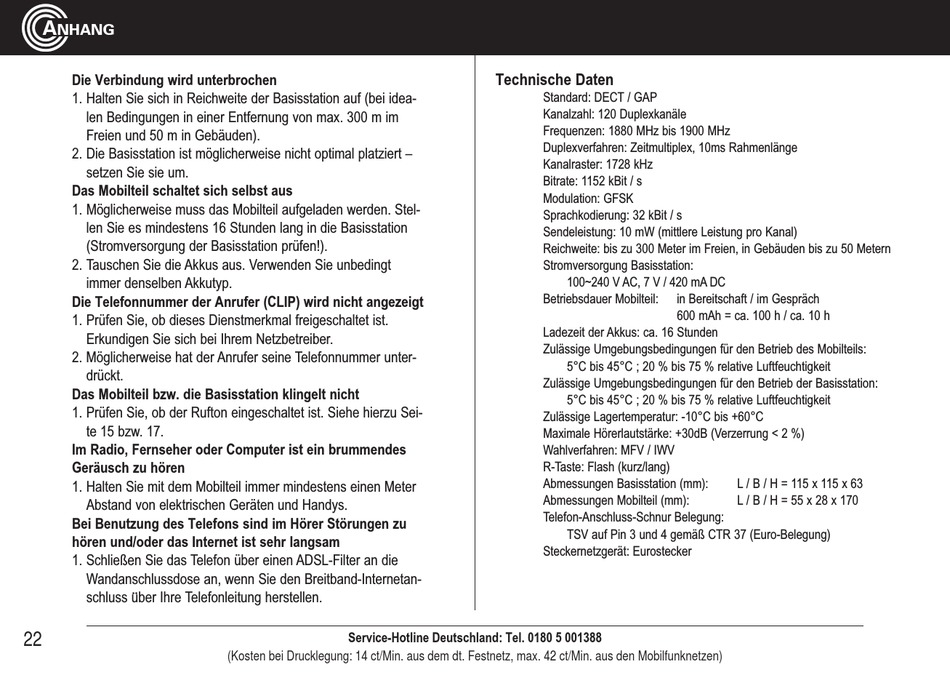 ANHANG

Die Verbindung wird unterbrochen
1. Halten Sie sich in Reichweite der Basisstation auf (bei idealen Bedingungen in einer Entfernung von max. 300 m im Freien und 50 m in Gebäuden).
2. Die Basisstation ist möglicherweise nicht optimal platziert – setzen Sie sie um.
Das Mobilteil schaltet sich selbst aus
1. Möglicherweise muss das Mobilteil aufgeladen werden. Stellen Sie es mindestens 16 Stunden lang in die Basisstation (Stromversorgung der Basisstation prüfen!).
2. Tauschen Sie die Akkus aus. Verwenden Sie unbedingt immer denselben Akkutyp.
Die Telefonnummer der Anrufer (CLIP) wird nicht angezeigt
1. Prüfen Sie, ob dieses Dienstmerkmal freigeschaltet ist. Erkundigen Sie sich bei Ihrem Netzbetreiber.
2. Möglicherweise hat der Anrufer seine Telefonnummer unterdrückt.
Das Mobilteil bzw. die Basisstation klingelt nicht
1. Prüfen Sie, ob der Rufton eingeschaltet ist. Siehe hierzu Seite 15 bzw. 17.
Im Radio, Fernseher oder Computer ist ein brummendes Geräusch zu hören
1. Halten Sie mit dem Mobilteil immer mindestens einen Meter Abstand von elektrischen Geräten und Handys.
Bei Benutzung des Telefons sind im Hörer Störungen zu hören und/oder das Internet ist sehr langsam
1. Schließen Sie das Telefon über einen ADSL-Filter an die Wandanschlussdose an, wenn Sie den Breitband-Internetanschluss über Ihre Telefonleitung herstellen.

Technische Daten
Standard: DECT / GAP
Kanalzahl: 120 Duplexkanäle
Frequenzen: 1880 MHz bis 1900 MHz
Duplexverfahren: Zeitmultiplex, 10ms Rahmenlänge
Kanalraster: 1728 kHz
Bitrate: 1152 kBit / s
Modulation: GFSK
Sprachkodierung: 32 kBit / s
Sendeleistung: 10 mW (mittlere Leistung pro Kanal)
Reichweite: bis zu 300 Meter im Freien, in Gebäuden bis zu 50 Metern
Stromversorgung Basisstation:
100~240 V AC, 7 V / 420 mA DC
Betriebsdauer Mobilteil: in Bereitschaft / im Gespräch
600 mAh = ca. 100 h / ca. 10 h
Ladezeit der Akkus: ca. 16 Stunden
Zulässige Umgebungsbedingungen für den Betrieb des Mobilteils:
5°C bis 45°C ; 20 % bis 75 % relative Luftfeuchtigkeit
Zulässige Umgebungsbedingungen für den Betrieb der Basisstation:
5°C bis 45°C ; 20 % bis 75 % relative Luftfeuchtigkeit
Zulässige Lagertemperatur: -10°C bis +60°C
Maximale Hörerlautstärke: +30dB (Verzerrung < 2 %)
Wahlverfahren: MFV / IWV
R-Taste: Flash (kurz/lang)
Abmessungen Basisstation (mm): L / B / H = 115 x 115 x 63
Abmessungen Mobilteil (mm): L / B / H = 55 x 28 x 170
Telefon-Anschluss-Schnur Belegung:
TSV auf Pin 3 und 4 gemäß CTR 37 (Euro-Belegung)
Steckernetzgerät: Eurostecker

22
Service-Hotline Deutschland: Tel. 0180 5 001388
(Kosten bei Drucklegung: 14 ct/Min. aus dem dt. Festnetz, max. 42 ct/Min. aus den Mobilfunknetzen)